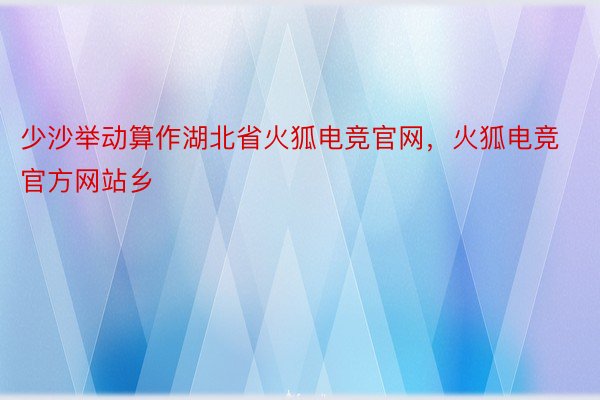 少沙举动算作湖北省火狐电竞官网，火狐电竞官方网站乡